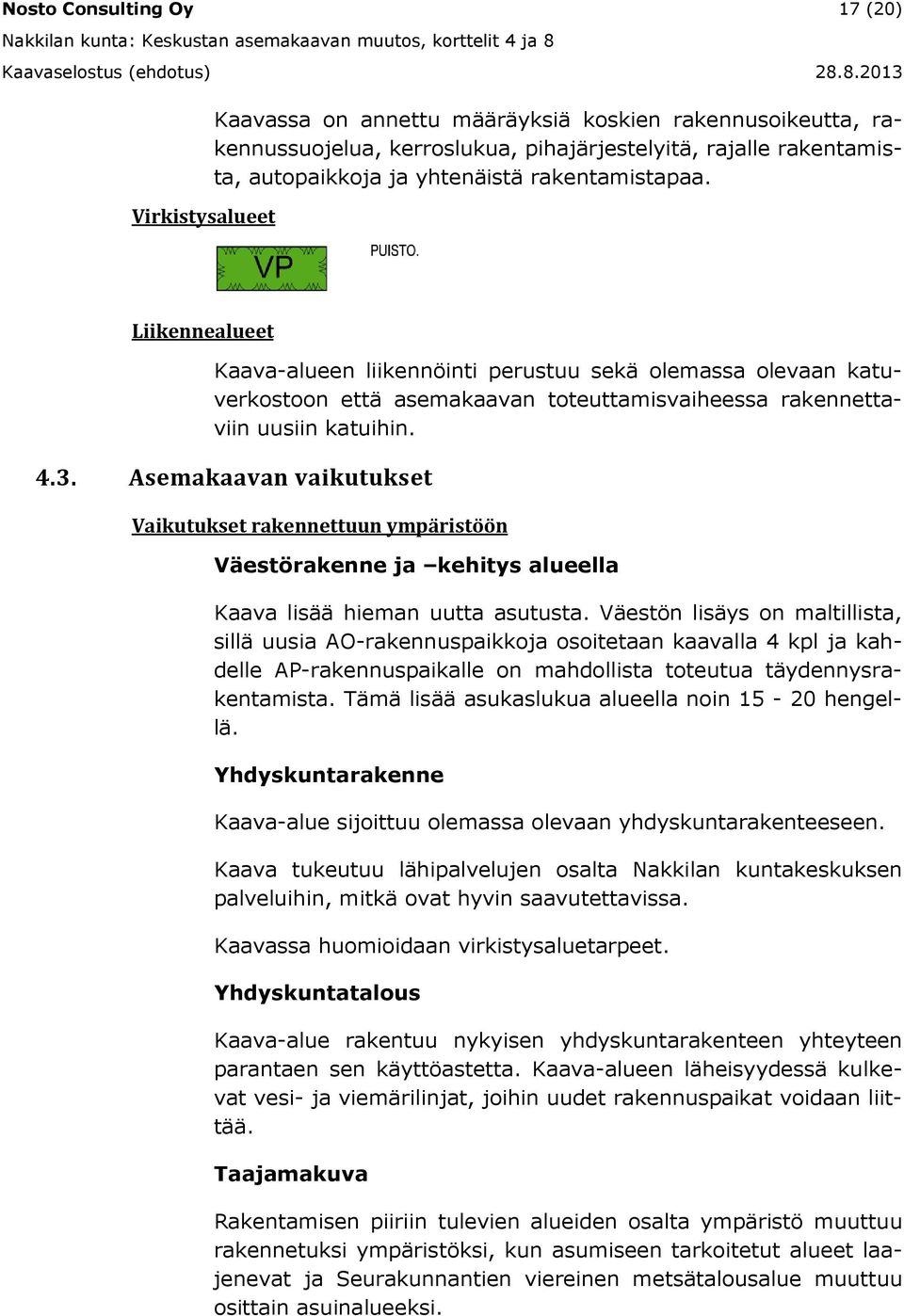 Nosto Consulting Oy
17 (20)
Nakkilan kunta: Keskustan asemakaavan muutos, korttelit 4 ja 8
Kaavaselostus (ehdotus)
28.8.2013

Kaavassa on annettu määräyksiä koskien rakennusoikeutta, rakennussuojelua, kerroslukua, pihajärjestelyitä, rajalle rakentamista, autopaikkoja ja yhtenäistä rakentamistapaa.

Virkistysalueet

VP

PUISTO.

Liikennealueet

Kaava-alueen liikennöinti perustuu sekä olemassa olevaan katuverkostoon että asemakaavan toteuttamisvaiheessa rakennettaviin uusiin katuihin.

4.3. Asemakaavan vaikutukset

Vaikutukset rakennettuun ympäristöön

Väestörakenne ja –kehitys alueella

Kaava lisää hieman uutta asutusta. Väestön lisäys on maltillista, sillä uusia AO-rakennuspaikkoja osoitetaan kaavalla 4 kpl ja kahdelle AP-rakennuspaikalle on mahdollista toteutua täydennysrakentamista. Tämä lisää asukaslukua alueella noin 15 - 20 hengellä.

Yhdyskuntarakenne

Kaava-alue sijoittuu olemassa olevaan yhdyskuntarakenteeseen.

Kaava tukeutuu lähipalvelujen osalta Nakkilan kuntakeskuksen palveluihin, mitkä ovat hyvin saavutettavissa.

Kaavassa huomioidaan virkistysaluetarpeet.

Yhdyskuntatalous

Kaava-alue rakentuu nykyisen yhdyskuntarakenteen yhteyteen parantaen sen käyttöastetta. Kaava-alueen läheisyydessä kulkevat vesi- ja viemärilinjat, joihin uudet rakennuspaikat voidaan liittää.

Taajamakuva

Rakentamisen piiriin tulevien alueiden osalta ympäristö muuttuu rakennetuksi ympäristöksi, kun asumiseen tarkoitetut alueet laajenevat ja Seurakunnantien viereinen metsätalousalue muuttuu osittain asuinalueeksi.